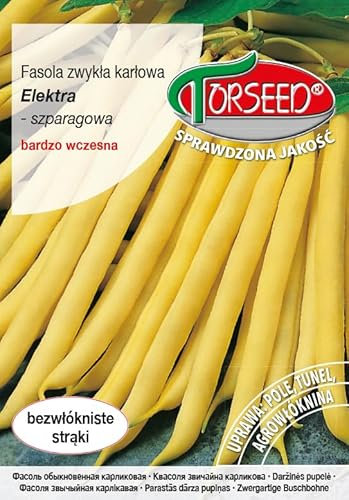 Fasola zwykła karłowa
Elektra
- szparagowa
bardzo wczesna

TORSEED®
SPRAWDZONA JAKOŚĆ

bezwłókniste strąki

UPRAWA: POLE, TUNEL, AGROWŁÓKNINA

Фасоль обыкновенная карликовая • Квасоля звичайна карликова • Daržinės pupelė •
Фасоля звычайная карлікавая • Parastās dārza pupiņas • Zwergartige Buschbohne